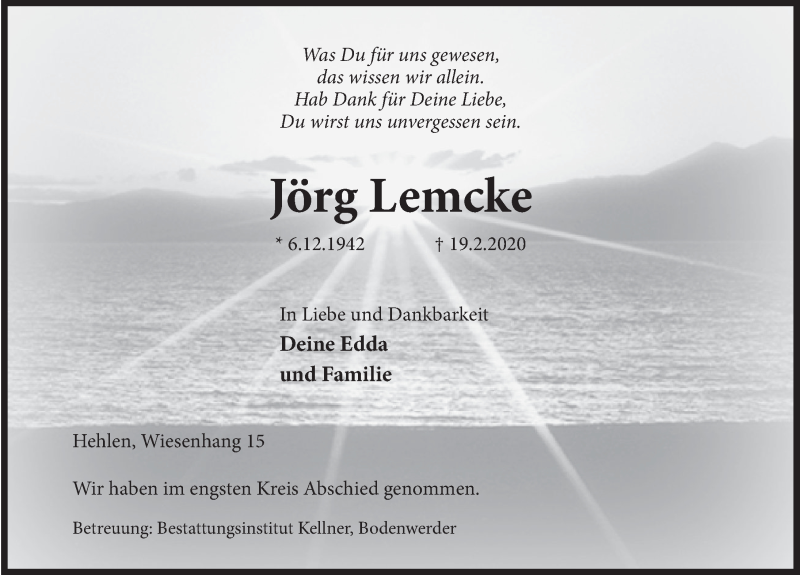 Was Du für uns gewesen,
das wissen wir allein.
Hab Dank für Deine Liebe,
Du wirst uns unvergessen sein.

Jörg Lemcke

* 6.12.1942 † 19.2.2020

In Liebe und Dankbarkeit
Deine Edda
und Familie

Hehlen, Wiesenhang 15

Wir haben im engsten Kreis Abschied genommen.

Betreuung: Bestattungsinstitut Kellner, Bodenwerder